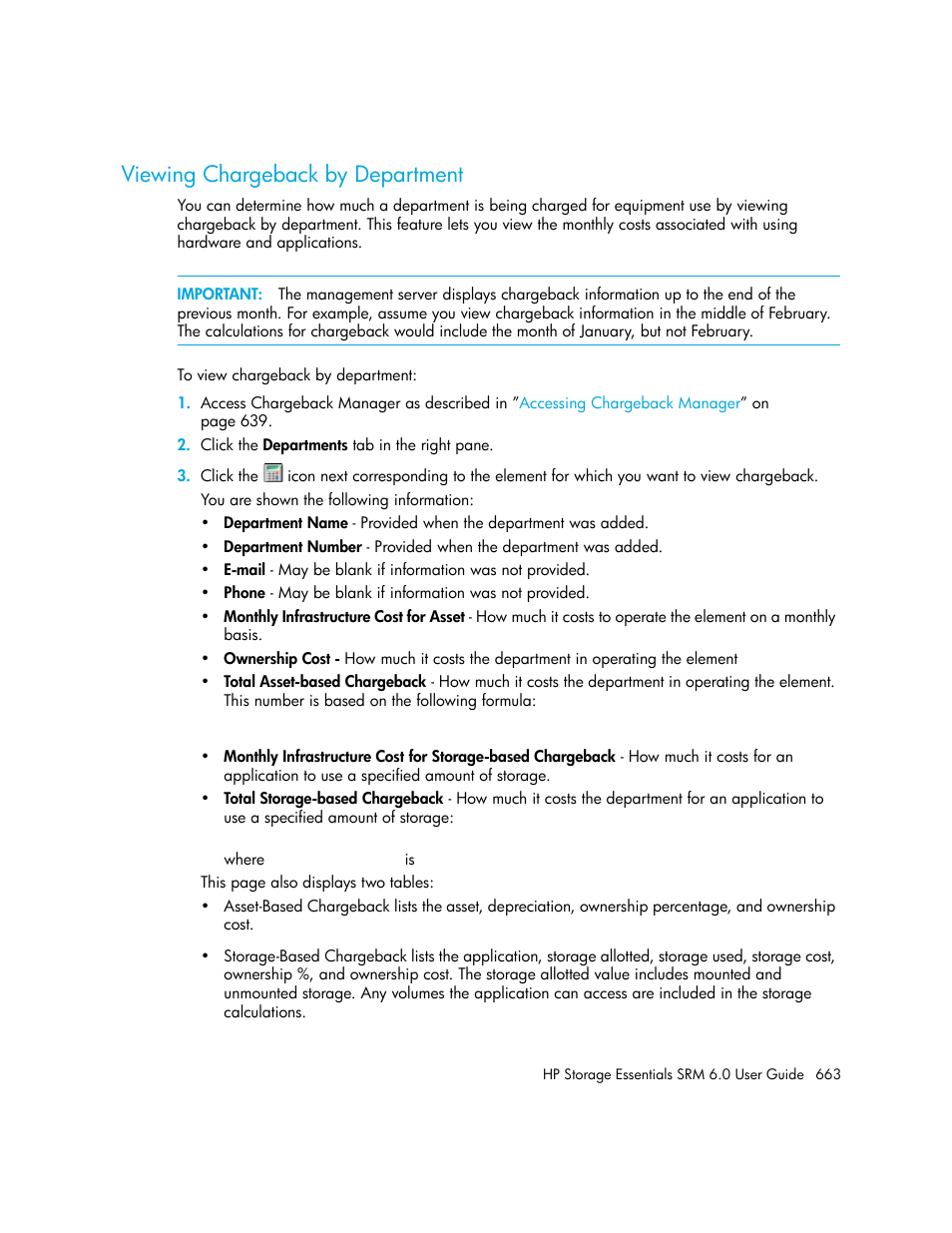 Viewing Chargeback by Department

You can determine how much a department is being charged for equipment use by viewing chargeback by department. This feature lets you view the monthly costs associated with using hardware and applications.

IMPORTANT: The management server displays chargeback information up to the end of the previous month. For example, assume you view chargeback information in the middle of February. The calculations for chargeback would include the month of January, but not February.

To view chargeback by department:

1. Access Chargeback Manager as described in "Accessing Chargeback Manager" on page 639.

2. Click the Departments tab in the right pane.

3. Click the icon next corresponding to the element for which you want to view chargeback.

You are shown the following information:

• Department Name - Provided when the department was added.
• Department Number - Provided when the department was added.
• E-mail - May be blank if information was not provided.
• Phone - May be blank if information was not provided.
• Monthly Infrastructure Cost for Asset - How much it costs to operate the element on a monthly basis.
• Ownership Cost - How much it costs the department in operating the element
• Total Asset-based Chargeback - How much it costs the department in operating the element. This number is based on the following formula:

• Monthly Infrastructure Cost for Storage-based Chargeback - How much it costs for an application to use a specified amount of storage.
• Total Storage-based Chargeback - How much it costs the department for an application to use a specified amount of storage:

where is

This page also displays two tables:

• Asset-Based Chargeback lists the asset, depreciation, ownership percentage, and ownership cost.

• Storage-Based Chargeback lists the application, storage allotted, storage used, storage cost, ownership %, and ownership cost. The storage allotted value includes mounted and unmounted storage. Any volumes the application can access are included in the storage calculations.

HP Storage Essentials SRM 6.0 User Guide 663